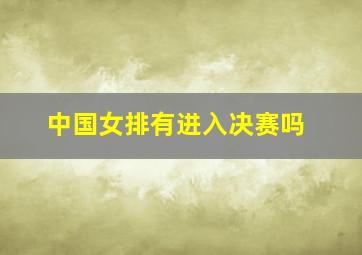 中国女排有进入决赛吗